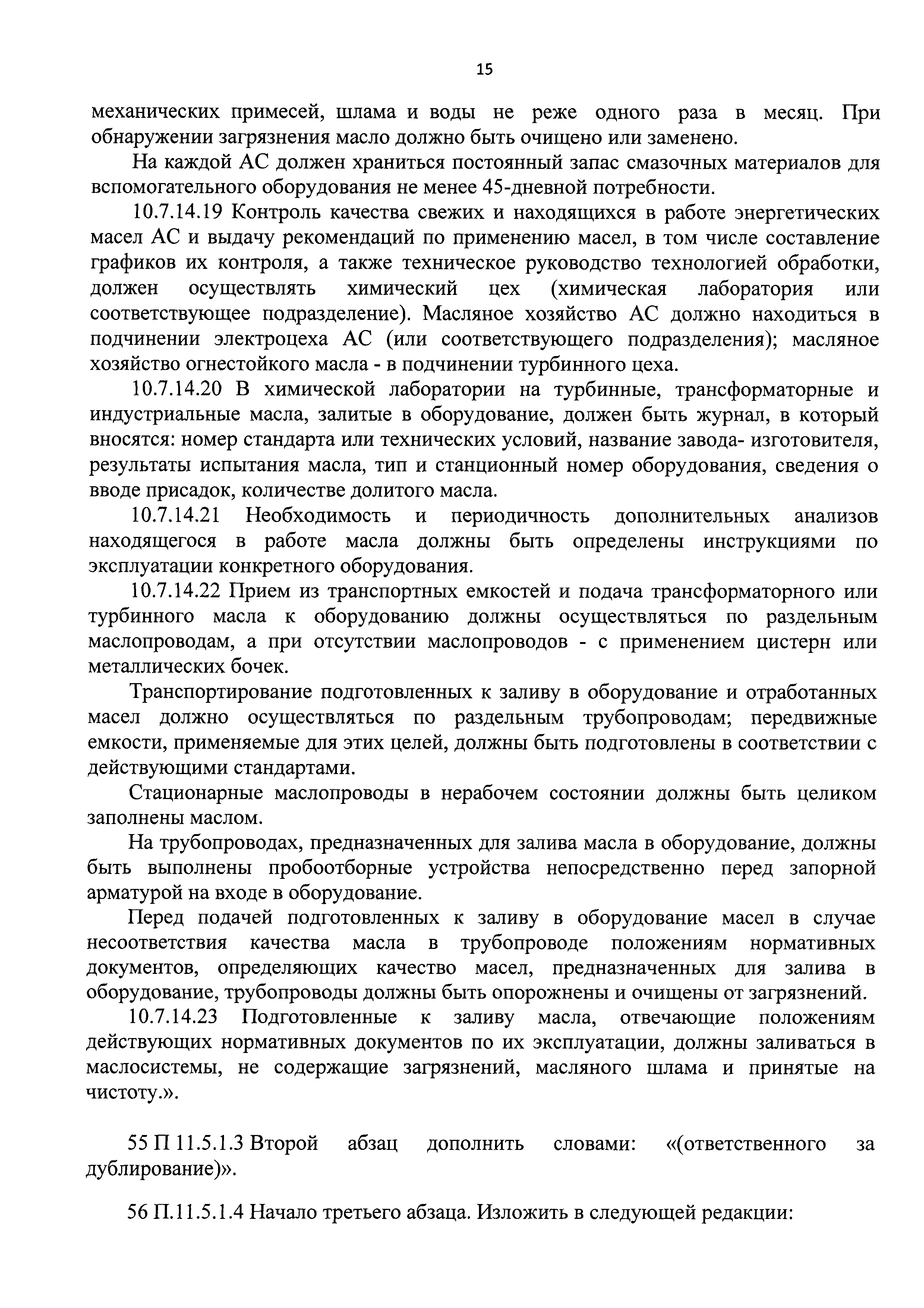 15

механических примесей, шлама и воды не реже одного раза в месяц. При обнаружении загрязнения масло должно быть очищено или заменено.

На каждой АС должен храниться постоянный запас смазочных материалов для вспомогательного оборудования не менее 45-дневной потребности.

10.7.14.19 Контроль качества свежих и находящихся в работе энергетических масел АС и выдачу рекомендаций по применению масел, в том числе составление графиков их контроля, а также техническое руководство технологией обработки, должен осуществлять химический цех (химическая лаборатория или соответствующее подразделение). Масляное хозяйство АС должно находиться в подчинении электроцеха АС (или соответствующего подразделения); масляное хозяйство огнестойкого масла - в подчинении турбинного цеха.

10.7.14.20 В химической лаборатории на турбинные, трансформаторные и индустриальные масла, залитые в оборудование, должен быть журнал, в который вносятся: номер стандарта или технических условий, название завода- изготовителя, результаты испытания масла, тип и станционный номер оборудования, сведения о вводе присадок, количестве долитого масла.

10.7.14.21 Необходимость и периодичность дополнительных анализов находящегося в работе масла должны быть определены инструкциями по эксплуатации конкретного оборудования.

10.7.14.22 Прием из транспортных емкостей и подача трансформаторного или турбинного масла к оборудованию должны осуществляться по раздельным маслопроводам, а при отсутствии маслопроводов - с применением цистерн или металлических бочек.

Транспортирование подготовленных к заливу в оборудование и отработанных масел должно осуществляться по раздельным трубопроводам; передвижные емкости, применяемые для этих целей, должны быть подготовлены в соответствии с действующими стандартами.

Стационарные маслопроводы в нерабочем состоянии должны быть целиком заполнены маслом.

На трубопроводах, предназначенных для залива масла в оборудование, должны быть выполнены пробоотборные устройства непосредственно перед запорной арматурой на входе в оборудование.

Перед подачей подготовленных к заливу в оборудование масел в случае несоответствия качества масла в трубопроводе положениям нормативных документов, определяющих качество масел, предназначенных для залива в оборудование, трубопроводы должны быть опорожнены и очищены от загрязнений.

10.7.14.23 Подготовленные к заливу масла, отвечающие положениям действующих нормативных документов по их эксплуатации, должны заливаться в маслосистемы, не содержащие загрязнений, масляного шлама и принятые на чистоту.».

55 П 11.5.1.3 Второй абзац дополнить словами: «(ответственного за дублирование)».

56 П.11.5.1.4 Начало третьего абзаца. Изложить в следующей редакции: